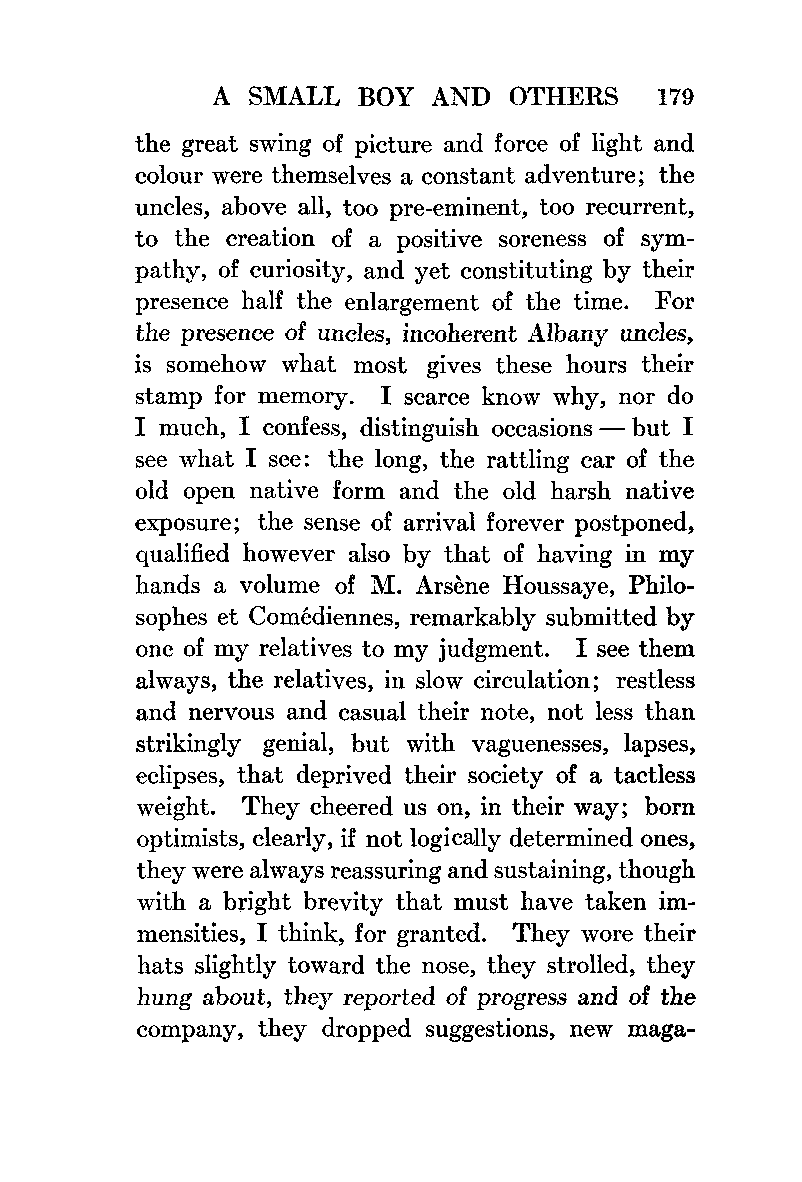 A SMALL BOY AND OTHERS 179

the great swing of picture and force of light and colour were themselves a constant adventure; the uncles, above all, too pre-eminent, too recurrent, to the creation of a positive soreness of sympathy, of curiosity, and yet constituting by their presence half the enlargement of the time. For the presence of uncles, incoherent Albany uncles, is somehow what most gives these hours their stamp for memory. I scarce know why, nor do I much, I confess, distinguish occasions — but I see what I see: the long, the rattling car of the old open native form and the old harsh native exposure; the sense of arrival forever postponed, qualified however also by that of having in my hands a volume of M. Arsène Houssaye, Philosophes et Comédiennes, remarkably submitted by one of my relatives to my judgment. I see them always, the relatives, in slow circulation; restless and nervous and casual their note, not less than strikingly genial, but with vaguenesses, lapses, eclipses, that deprived their society of a tactless weight. They cheered us on, in their way; born optimists, clearly, if not logically determined ones, they were always reassuring and sustaining, though with a bright brevity that must have taken immensities, I think, for granted. They wore their hats slightly toward the nose, they strolled, they hung about, they reported of progress and of the company, they dropped suggestions, new maga-